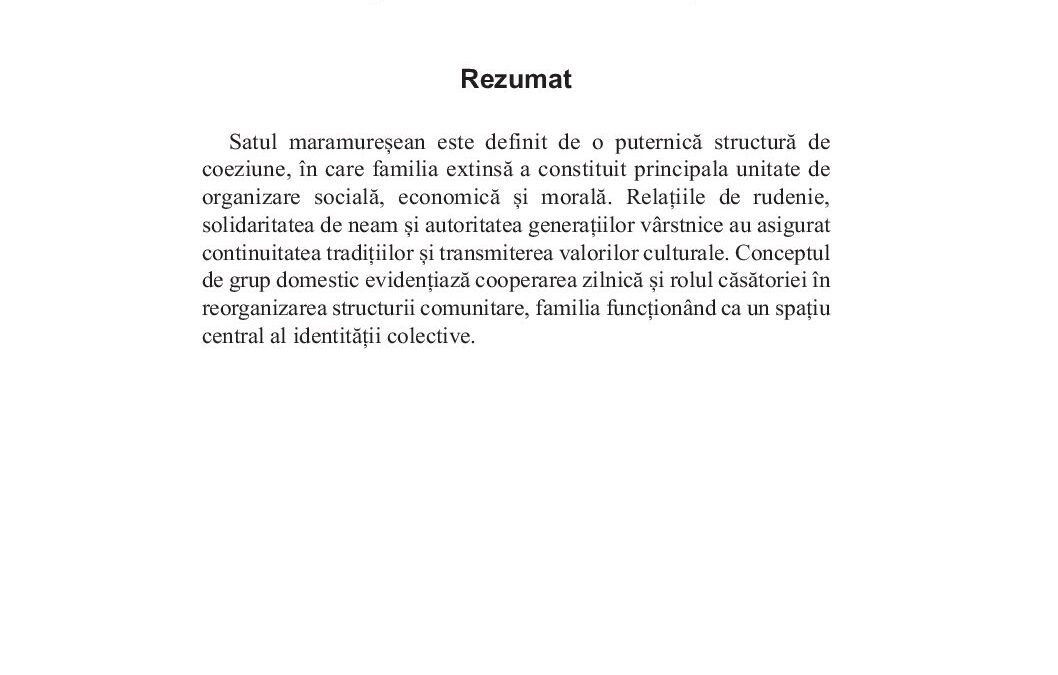 Rezumat

Satul maramureșean este definit de o puternică structură de coeziune, în care familia extinsă a constituit principala unitate de organizare socială, economică și morală. Relațiile de rudenie, solidaritatea de neam și autoritatea generațiilor vârstnice au asigurat continuitatea tradițiilor și transmiterea valorilor culturale. Conceptul de grup domestic evidențiază cooperarea zilnică și rolul căsătoriei în reorganizarea structurii comunitare, familia funcționând ca un spațiu central al identității colective.